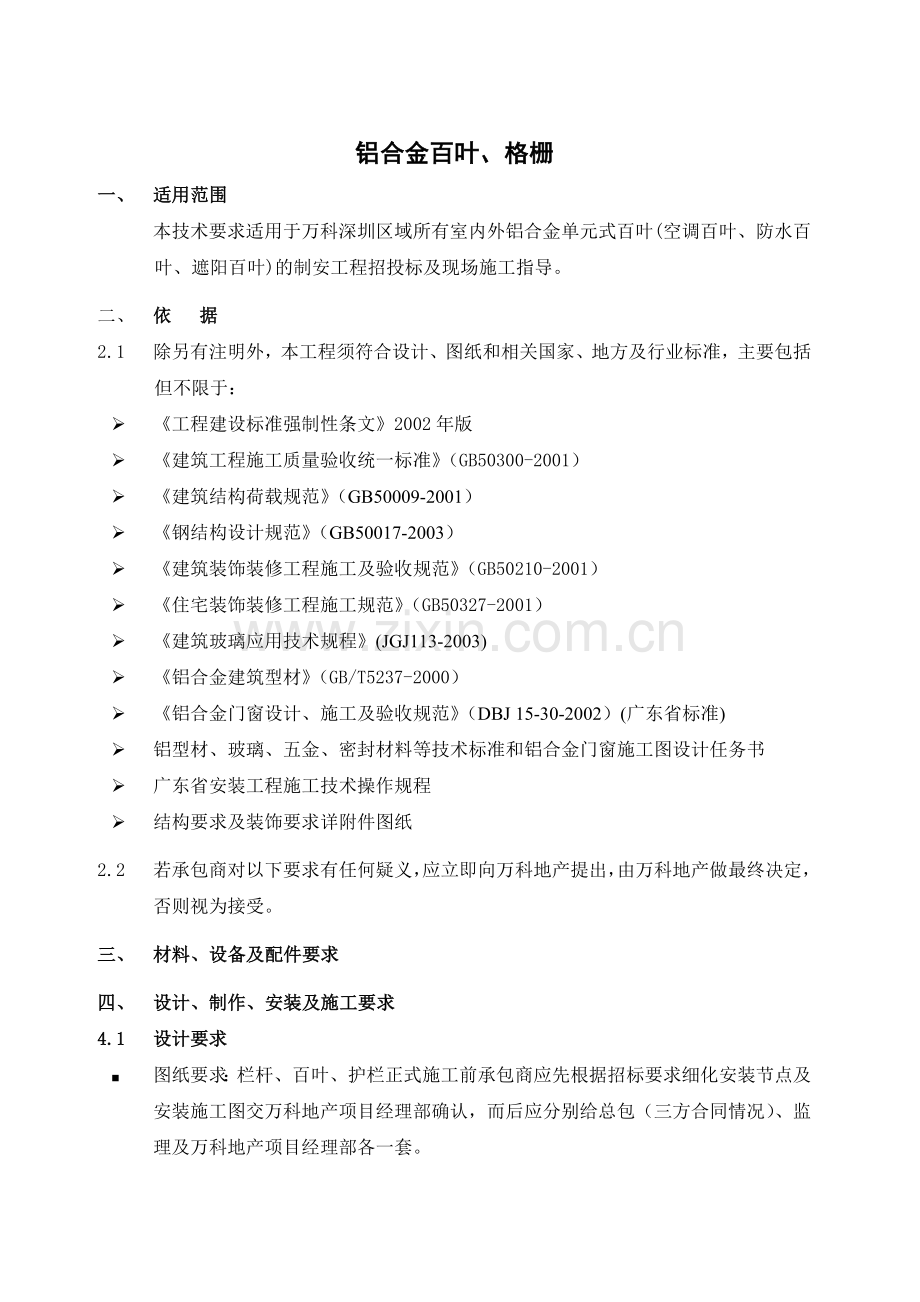 铝合金百叶、格栅

一、 适用范围

本技术要求适用于万科深圳区域所有室内外铝合金单元式百叶(空调百叶、防水百叶、遮阳百叶)的制安工程招投标及现场施工指导。

二、 依 据

2.1 除另有注明外，本工程须符合设计、图纸和相关国家、地方及行业标准，主要包括但不限于：

➢ 《工程建设标准强制性条文》2002年版
➢ 《建筑工程施工质量验收统一标准》（GB50300-2001）
➢ 《建筑结构荷载规范》（GB50009-2001）
➢ 《钢结构设计规范》（GB50017-2003）
➢ 《建筑装饰装修工程施工及验收规范》（GB50210-2001）
➢ 《住宅装饰装修工程施工规范》（GB50327-2001）
➢ 《建筑玻璃应用技术规程》(JGJ113-2003)
➢ 《铝合金建筑型材》（GB/T5237-2000）
➢ 《铝合金门窗设计、施工及验收规范》（DBJ 15-30-2002）(广东省标准)
➢ 铝型材、玻璃、五金、密封材料等技术标准和铝合金门窗施工图设计任务书
➢ 广东省安装工程施工技术操作规程
➢ 结构要求及装饰要求详附件图纸

2.2 若承包商对以下要求有任何疑义，应立即向万科地产提出，由万科地产做最终决定，否则视为接受。

三、 材料、设备及配件要求

四、 设计、制作、安装及施工要求

4.1 设计要求

▪ 图纸要求: 栏杆、百叶、护栏正式施工前承包商应先根据招标要求细化安装节点及安装施工图交万科地产项目经理部确认，而后应分别给总包（三方合同情况）、监理及万科地产项目经理部各一套。

zixin.com.cn